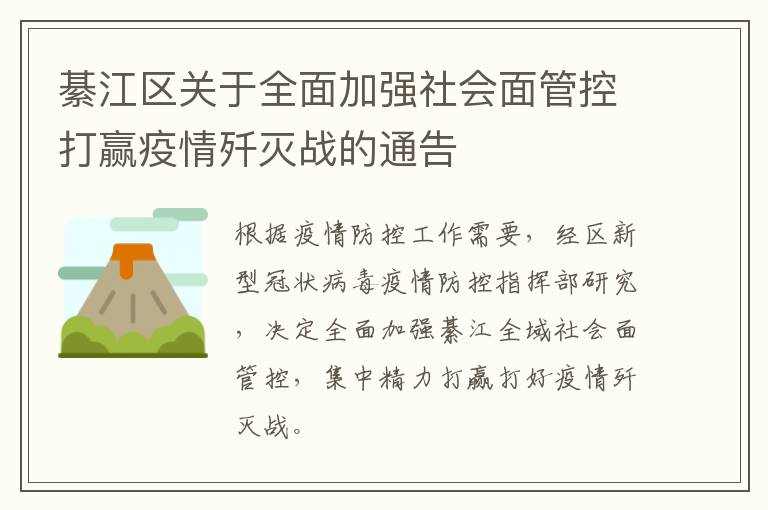 綦江区关于全面加强社会面管控打赢疫情歼灭战的通告

根据疫情防控工作需要，经区新型冠状病毒疫情防控指挥部研究，决定全面加强綦江全域社会面管控，集中精力打赢打好疫情歼灭战。